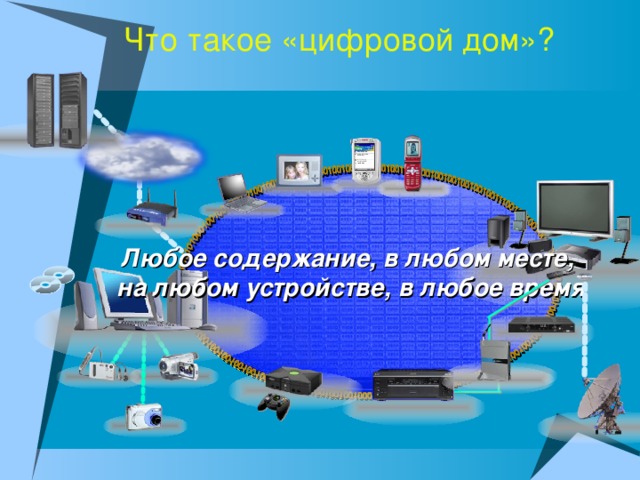 Что такое «цифровой дом»?

Любое содержание, в любом месте, на любом устройстве, в любое время